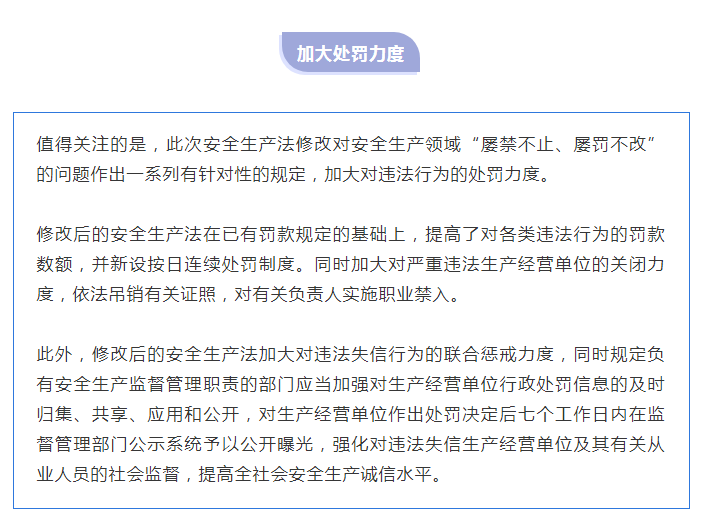 加大处罚力度

值得关注的是，此次安全生产法修改对安全生产领域“屡禁不止、屡罚不改”的问题作出一系列有针对性的规定，加大对违法行为的处罚力度。

修改后的安全生产法在已有罚款规定的基础上，提高了对各类违法行为的罚款数额，并新设按日连续处罚制度。同时加大对严重违法生产经营单位的关闭力度，依法吊销有关证照，对有关负责人实施职业禁入。

此外，修改后的安全生产法加大对违法失信行为的联合惩戒力度，同时规定负有安全生产监督管理职责的部门应当加强对生产经营单位行政处罚信息的及时归集、共享、应用和公开，对生产经营单位作出处罚决定后七个工作日内在监督管理部门公示系统予以公开曝光，强化对违法失信生产经营单位及其有关从业人员的社会监督，提高全社会安全生产诚信水平。